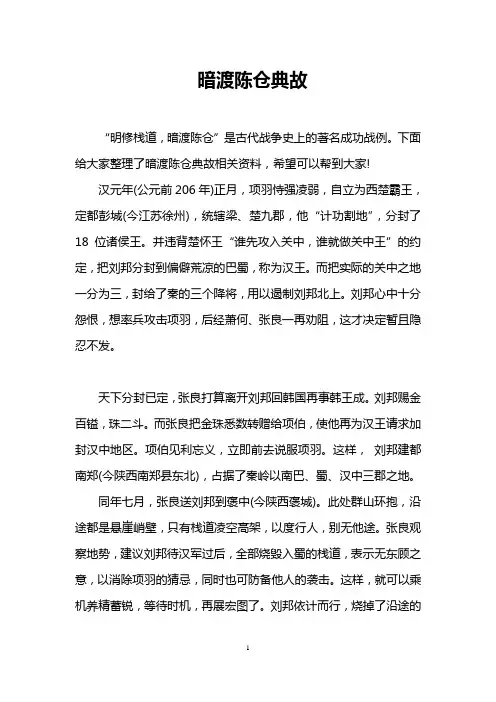 暗渡陈仓典故

“明修栈道，暗渡陈仓”是古代战争史上的著名成功战例。下面给大家整理了暗渡陈仓典故相关资料，希望可以帮到大家!

汉元年(公元前 206 年)正月，项羽恃强凌弱，自立为西楚霸王，定都彭城(今江苏徐州)，统辖梁、楚九郡，他“计功割地”，分封了 18 位诸侯王。并违背楚怀王“谁先攻入关中，谁就做关中王”的约定，把刘邦分封到偏僻荒凉的巴蜀，称为汉王。而把实际的关中之地一分为三，封给了秦的三个降将，用以遏制刘邦北上。刘邦心中十分怨恨，想率兵攻击项羽，后经萧何、张良一再劝阻，这才决定暂且隐忍不发。

天下分封已定，张良打算离开刘邦回韩国再事韩王成。刘邦赐金百镒，珠二斗。而张良把金珠悉数转赠给项伯，使他再为汉王请求加封汉中地区。项伯见利忘义，立即前去说服项羽。这样， 刘邦建都南郑(今陕西南郑县东北)，占据了秦岭以南巴、蜀、汉中三郡之地。

同年七月，张良送刘邦到褒中(今陕西褒城)。此处群山环抱，沿途都是悬崖峭壁，只有栈道凌空高架，以度行人，别无他途。张良观察地势，建议刘邦待汉军过后，全部烧毁入蜀的栈道，表示无东顾之意，以消除项羽的猜忌，同时也可防备他人的袭击。这样，就可以乘机养精蓄锐，等待时机，再展宏图了。刘邦依计而行，烧掉了沿途的

1